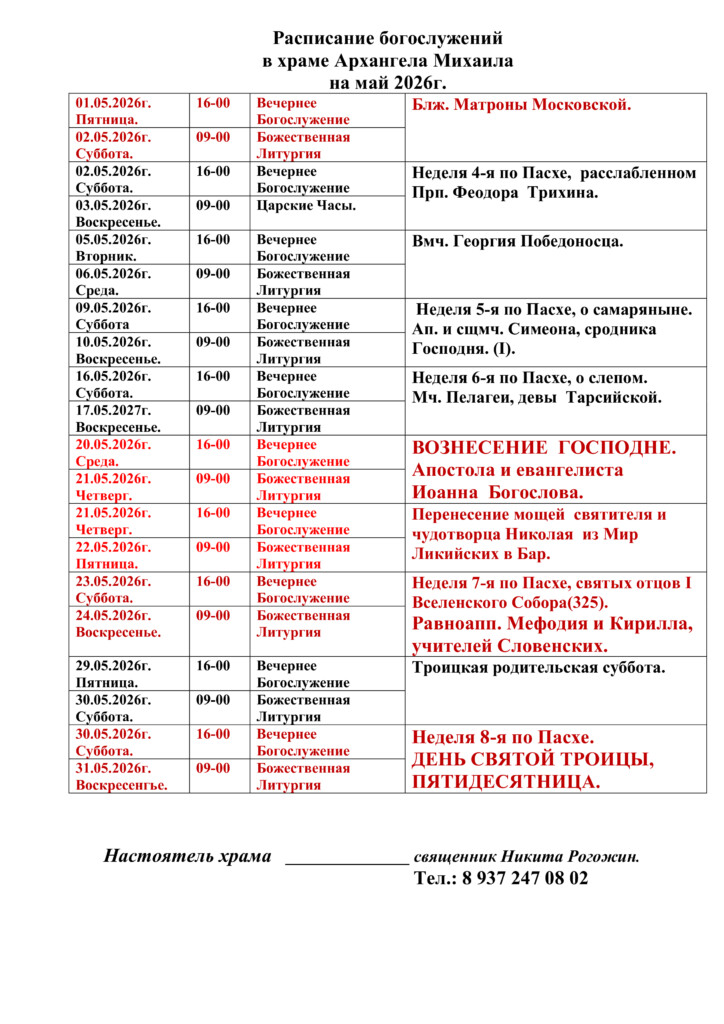 Расписание богослужений
в храме Архангела Михаила
на май 2026г.

| | | | |
|---|---|---|---|
| 01.05.2026г. Пятница. | 16-00 | Вечернее Богослужение | Блж. Матроны Московской. |
| 02.05.2026г. Суббота. | 09-00 | Божественная Литургия | |
| 02.05.2026г. Суббота. | 16-00 | Вечернее Богослужение | Неделя 4-я по Пасхе, расслабленном Прп. Феодора Трихина. |
| 03.05.2026г. Воскресенье. | 09-00 | Царские Часы. | |
| 05.05.2026г. Вторник. | 16-00 | Вечернее Богослужение | Вмч. Георгия Победоносца. |
| 06.05.2026г. Среда. | 09-00 | Божественная Литургия | |
| 09.05.2026г. Суббота | 16-00 | Вечернее Богослужение | Неделя 5-я по Пасхе, о самаряныне. Ап. и сщмч. Симеона, сродника Господня. (I). |
| 10.05.2026г. Воскресенье. | 09-00 | Божественная Литургия | |
| 16.05.2026г. Суббота. | 16-00 | Вечернее Богослужение | Неделя 6-я по Пасхе, о слепом. Мч. Пелагеи, девы Тарсийской. |
| 17.05.2027г. Воскресенье. | 09-00 | Божественная Литургия | |
| 20.05.2026г. Среда. | 16-00 | Вечернее Богослужение | ВОЗНЕСЕНИЕ ГОСПОДНЕ. Апостола и евангелиста Иоанна Богослова. |
| 21.05.2026г. Четверг. | 09-00 | Божественная Литургия | |
| 21.05.2026г. Четверг. | 16-00 | Вечернее Богослужение | Перенесение мощей святителя и чудотворца Николая из Мир Ликийских в Бар. |
| 22.05.2026г. Пятница. | 09-00 | Божественная Литургия | |
| 23.05.2026г. Суббота. | 16-00 | Вечернее Богослужение | Неделя 7-я по Пасхе, святых отцов I Вселенского Собора(325). Равноапп. Мефодия и Кирилла, учителей Словенских. |
| 24.05.2026г. Воскресенье. | 09-00 | Божественная Литургия | |
| 29.05.2026г. Пятница. | 16-00 | Вечернее Богослужение | Троицкая родительская суббота. |
| 30.05.2026г. Суббота. | 09-00 | Божественная Литургия | |
| 30.05.2026г. Суббота. | 16-00 | Вечернее Богослужение | Неделя 8-я по Пасхе. ДЕНЬ СВЯТОЙ ТРОИЦЫ, ПЯТИДЕСЯТНИЦА. |
| 31.05.2026г. Воскресенгье. | 09-00 | Божественная Литургия | |

Настоятель храма _____________ священник Никита Рогожин.
Тел.: 8 937 247 08 02